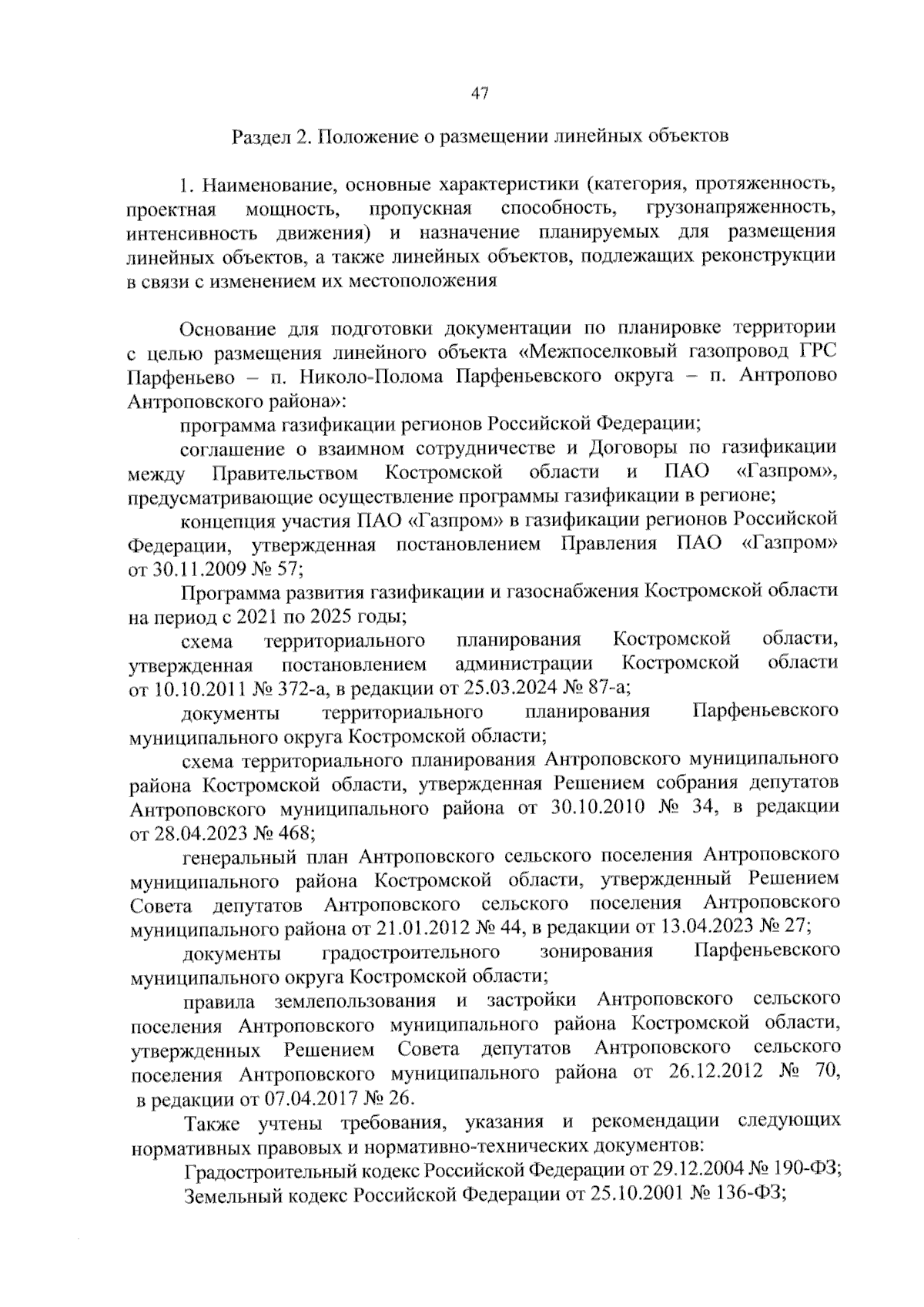 47

Раздел 2. Положение о размещении линейных объектов

1. Наименование, основные характеристики (категория, протяженность, проектная мощность, пропускная способность, грузонапряженность, интенсивность движения) и назначение планируемых для размещения линейных объектов, а также линейных объектов, подлежащих реконструкции в связи с изменением их местоположения

Основание для подготовки документации по планировке территории с целью размещения линейного объекта «Межпоселковый газопровод ГРС Парфеньево – п. Николо-Полома Парфеньевского округа – п. Антропово Антроповского района»:

программа газификации регионов Российской Федерации;

соглашение о взаимном сотрудничестве и Договоры по газификации между Правительством Костромской области и ПАО «Газпром», предусматривающие осуществление программы газификации в регионе;

концепция участия ПАО «Газпром» в газификации регионов Российской Федерации, утвержденная постановлением Правления ПАО «Газпром» от 30.11.2009 № 57;

Программа развития газификации и газоснабжения Костромской области на период с 2021 по 2025 годы;

схема территориального планирования Костромской области, утвержденная постановлением администрации Костромской области от 10.10.2011 № 372-а, в редакции от 25.03.2024 № 87-а;

документы территориального планирования Парфеньевского муниципального округа Костромской области;

схема территориального планирования Антроповского муниципального района Костромской области, утвержденная Решением собрания депутатов Антроповского муниципального района от 30.10.2010 № 34, в редакции от 28.04.2023 № 468;

генеральный план Антроповского сельского поселения Антроповского муниципального района Костромской области, утвержденный Решением Совета депутатов Антроповского сельского поселения Антроповского муниципального района от 21.01.2012 № 44, в редакции от 13.04.2023 № 27;

документы градостроительного зонирования Парфеньевского муниципального округа Костромской области;

правила землепользования и застройки Антроповского сельского поселения Антроповского муниципального района Костромской области, утвержденных Решением Совета депутатов Антроповского сельского поселения Антроповского муниципального района от 26.12.2012 № 70, в редакции от 07.04.2017 № 26.

Также учтены требования, указания и рекомендации следующих нормативных правовых и нормативно-технических документов:

Градостроительный кодекс Российской Федерации от 29.12.2004 № 190-ФЗ;

Земельный кодекс Российской Федерации от 25.10.2001 № 136-ФЗ;